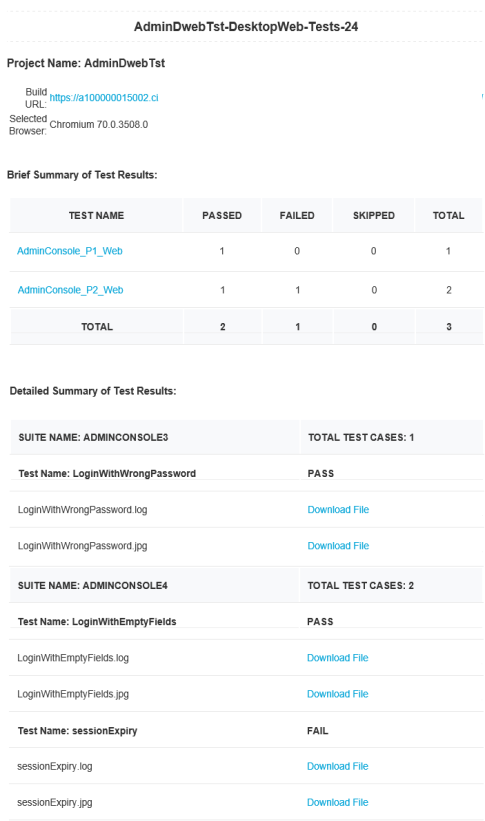 AdminDwebTst-DesktopWeb-Tests-24

Project Name: AdminDwebTst

Build URL: https://a100000015002.ci
Selected Browser: Chromium 70.0.3508.0

Brief Summary of Test Results:

| TEST NAME | PASSED | FAILED | SKIPPED | TOTAL |
|---|---|---|---|---|
| AdminConsole_P1_Web | 1 | 0 | 0 | 1 |
| AdminConsole_P2_Web | 1 | 1 | 0 | 2 |
| TOTAL | 2 | 1 | 0 | 3 |

Detailed Summary of Test Results:

| SUITE NAME: ADMINCONSOLE3 | TOTAL TEST CASES: 1 |
|---|---|
| Test Name: LoginWithWrongPassword | PASS |
| LoginWithWrongPassword.log | Download File |
| LoginWithWrongPassword.jpg | Download File |
| SUITE NAME: ADMINCONSOLE4 | TOTAL TEST CASES: 2 |
| Test Name: LoginWithEmptyFields | PASS |
| LoginWithEmptyFields.log | Download File |
| LoginWithEmptyFields.jpg | Download File |
| Test Name: sessionExpiry | FAIL |
| sessionExpiry.log | Download File |
| sessionExpiry.jpg | Download File |